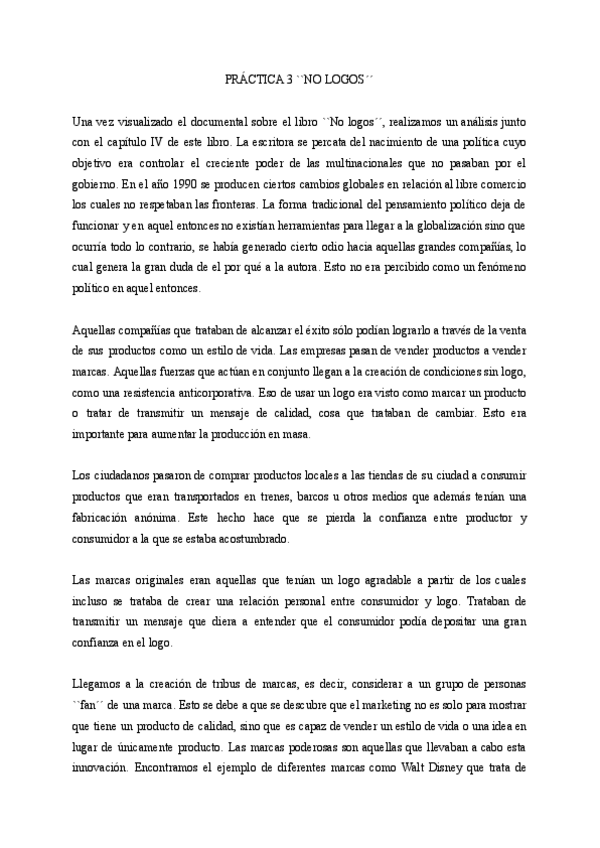 PRÁCTICA 3 ``NO LOGOS´´

Una vez visualizado el documental sobre el libro ``No logos´´, realizamos un análisis junto con el capítulo IV de este libro. La escritora se percata del nacimiento de una política cuyo objetivo era controlar el creciente poder de las multinacionales que no pasaban por el gobierno. En el año 1990 se producen ciertos cambios globales en relación al libre comercio los cuales no respetaban las fronteras. La forma tradicional del pensamiento político deja de funcionar y en aquel entonces no existían herramientas para llegar a la globalización sino que ocurría todo lo contrario, se había generado cierto odio hacia aquellas grandes compañías, lo cual genera la gran duda de el por qué a la autora. Esto no era percibido como un fenómeno político en aquel entonces.

Aquellas compañías que trataban de alcanzar el éxito sólo podían lograrlo a través de la venta de sus productos como un estilo de vida. Las empresas pasan de vender productos a vender marcas. Aquellas fuerzas que actúan en conjunto llegan a la creación de condiciones sin logo, como una resistencia anticorporativa. Eso de usar un logo era visto como marcar un producto o tratar de transmitir un mensaje de calidad, cosa que trataban de cambiar. Esto era importante para aumentar la producción en masa.

Los ciudadanos pasaron de comprar productos locales a las tiendas de su ciudad a consumir productos que eran transportados en trenes, barcos u otros medios que además tenían una fabricación anónima. Este hecho hace que se pierda la confianza entre productor y consumidor a la que se estaba acostumbrado.

Las marcas originales eran aquellas que tenían un logo agradable a partir de los cuales incluso se trataba de crear una relación personal entre consumidor y logo. Trataban de transmitir un mensaje que diera a entender que el consumidor podía depositar una gran confianza en el logo.

Llegamos a la creación de tribus de marcas, es decir, considerar a un grupo de personas ``fan´´ de una marca. Esto se debe a que se descubre que el marketing no es solo para mostrar que tiene un producto de calidad, sino que es capaz de vender un estilo de vida o una idea en lugar de únicamente producto. Las marcas poderosas son aquellas que llevaban a cabo esta innovación. Encontramos el ejemplo de diferentes marcas como Walt Disney que trata de